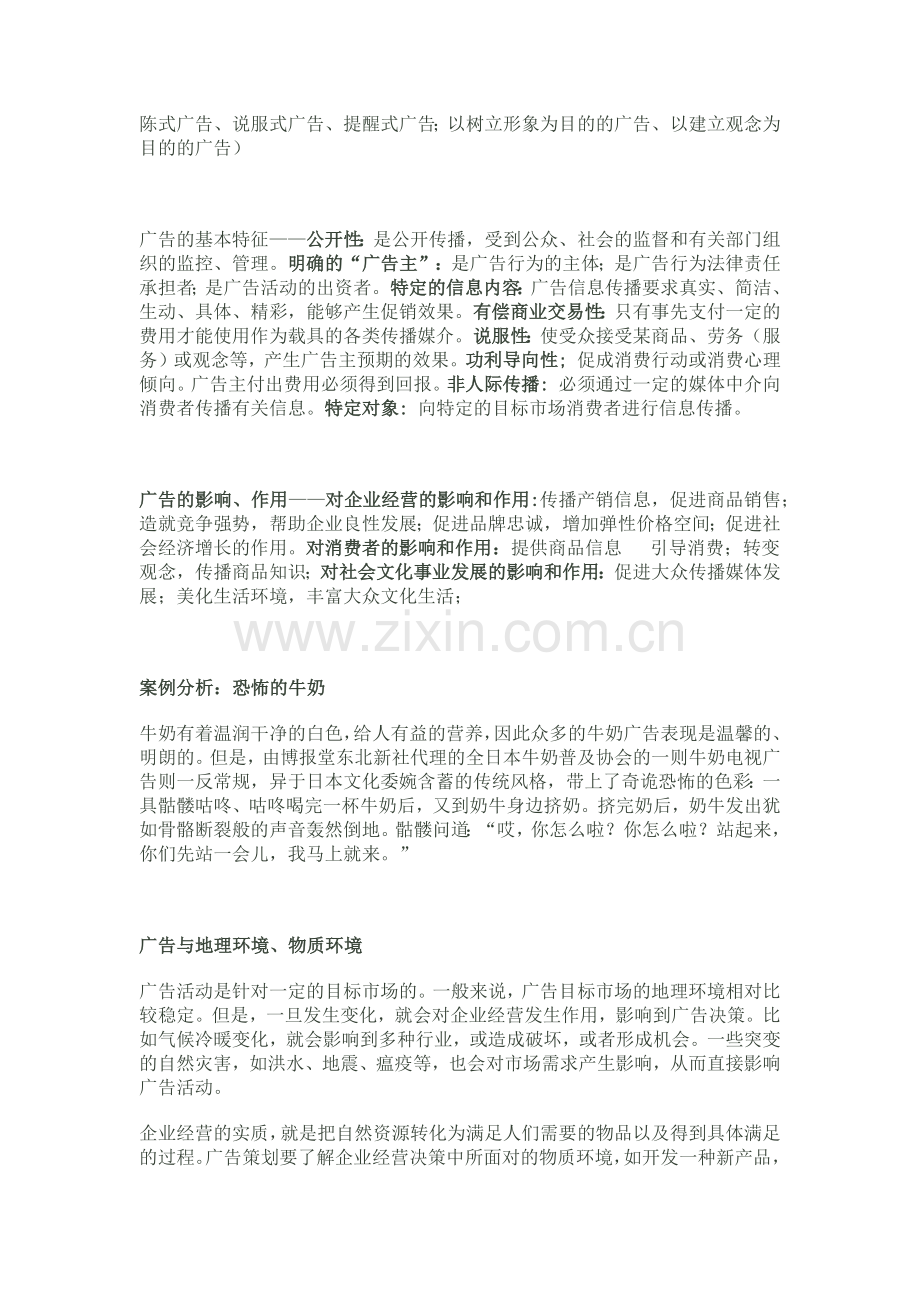 陈式广告、说服式广告、提醒式广告；以树立形象为目的的广告、以建立观念为目的的广告）

广告的基本特征——公开性：是公开传播，受到公众、社会的监督和有关部门组织的监控、管理。明确的“广告主”：是广告行为的主体；是广告行为法律责任承担者；是广告活动的出资者。特定的信息内容：广告信息传播要求真实、简洁、生动、具体、精彩，能够产生促销效果。有偿商业交易性：只有事先支付一定的费用才能使用作为载具的各类传播媒介。说服性：使受众接受某商品、劳务（服务）或观念等，产生广告主预期的效果。功利导向性；促成消费行动或消费心理倾向。广告主付出费用必须得到回报。非人际传播：必须通过一定的媒体中介向消费者传播有关信息。特定对象：向特定的目标市场消费者进行信息传播。

广告的影响、作用——对企业经营的影响和作用：传播产销信息，促进商品销售；造就竞争强势，帮助企业良性发展；促进品牌忠诚，增加弹性价格空间；促进社会经济增长的作用。对消费者的影响和作用：提供商品信息　引导消费；转变观念，传播商品知识；对社会文化事业发展的影响和作用：促进大众传播媒体发展；美化生活环境，丰富大众文化生活；

www.zixin.com.cn

案例分析：恐怖的牛奶

牛奶有着温润干净的白色，给人有益的营养，因此众多的牛奶广告表现是温馨的、明朗的。但是，由博报堂东北新社代理的全日本牛奶普及协会的一则牛奶电视广告则一反常规，异于日本文化委婉含蓄的传统风格，带上了奇诡恐怖的色彩：一具骷髅咕咚、咕咚喝完一杯牛奶后，又到奶牛身边挤奶。挤完奶后，奶牛发出犹如骨骼断裂般的声音轰然倒地。骷髅问道：“哎，你怎么啦？你怎么啦？站起来，你们先站一会儿，我马上就来。”

广告与地理环境、物质环境

广告活动是针对一定的目标市场的。一般来说，广告目标市场的地理环境相对比较稳定。但是，一旦发生变化，就会对企业经营发生作用，影响到广告决策。比如气候冷暖变化，就会影响到多种行业，或造成破坏，或者形成机会。一些突变的自然灾害，如洪水、地震、瘟疫等，也会对市场需求产生影响，从而直接影响广告活动。

企业经营的实质，就是把自然资源转化为满足人们需要的物品以及得到具体满足的过程。广告策划要了解企业经营决策中所面对的物质环境，如开发一种新产品，